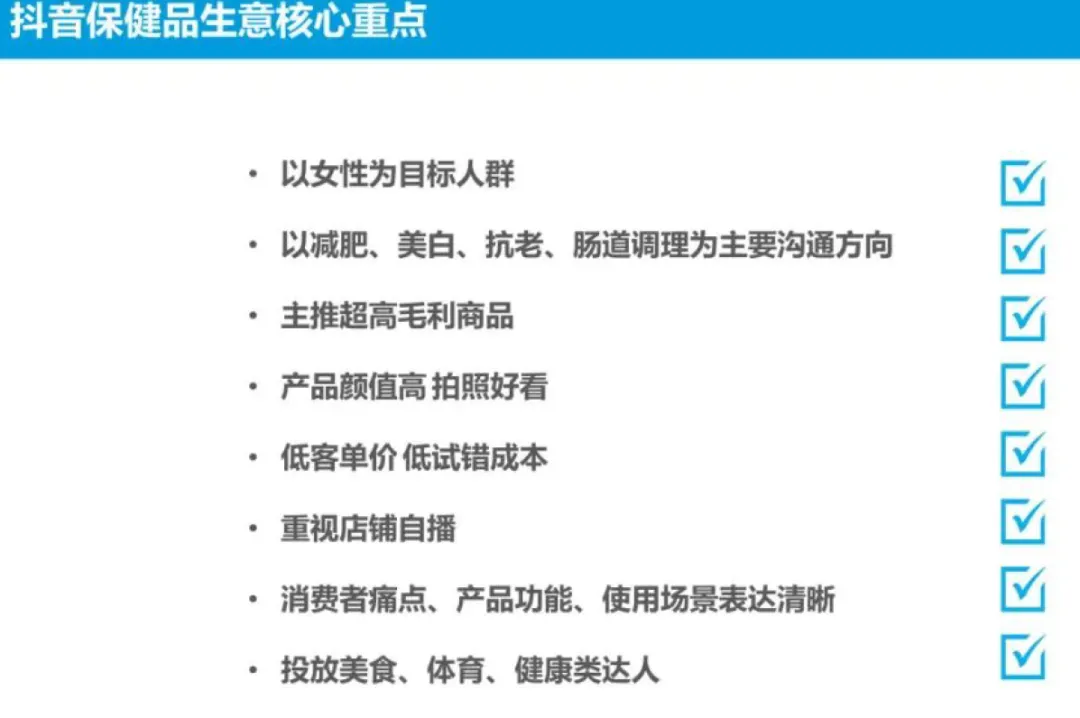 抖音保健品生意核心重点

• 以女性为目标人群 ☑

• 以减肥、美白、抗老、肠道调理为主要沟通方向 ☑

• 主推超高毛利商品 ☑

• 产品颜值高 拍照好看 ☑

• 低客单价 低试错成本 ☑

• 重视店铺自播 ☑

• 消费者痛点、产品功能、使用场景表达清晰 ☑

• 投放美食、体育、健康类达人 ☑